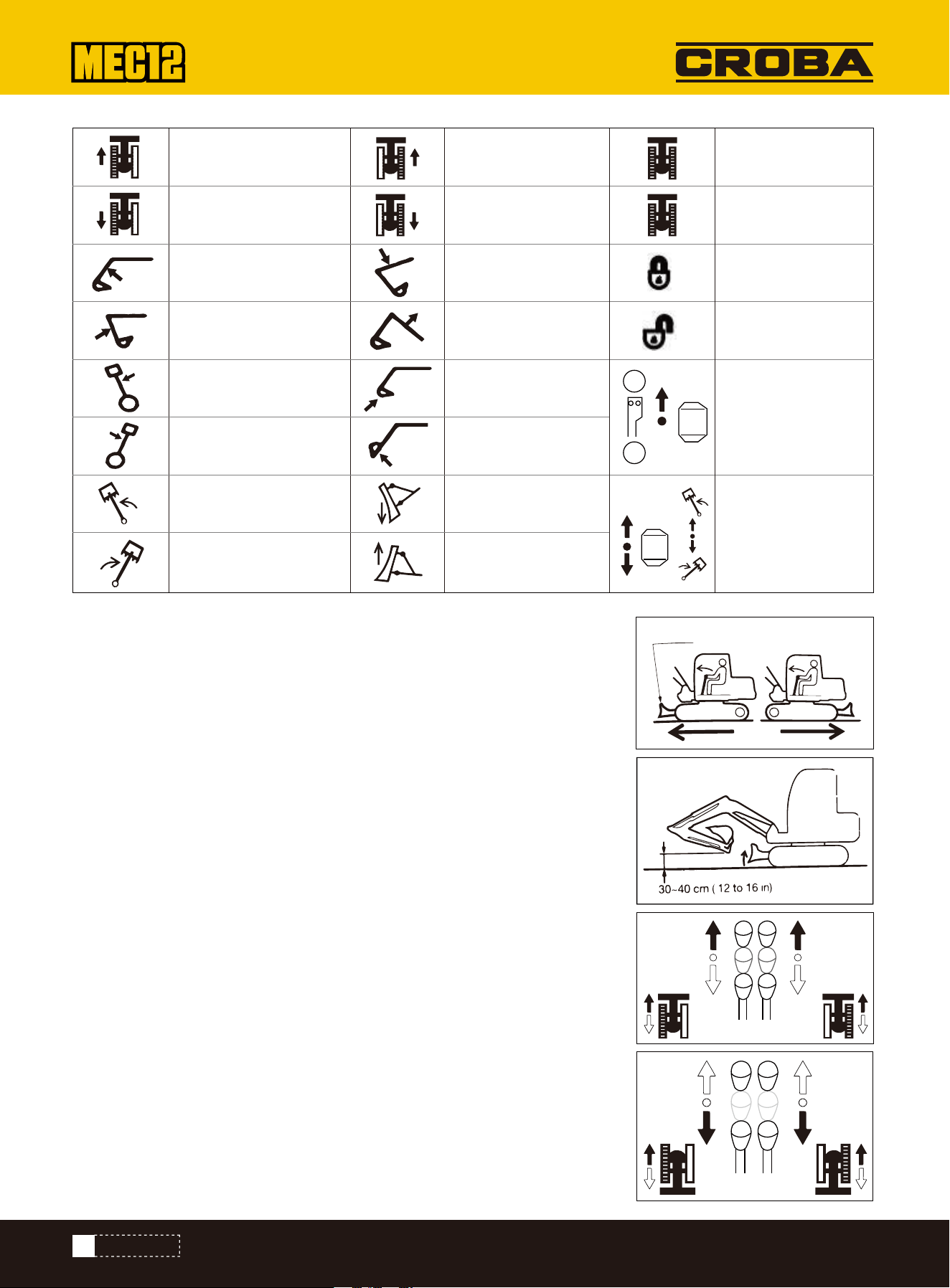 MEC12

CROBA

30~40 cm ( 12 to 16 in)